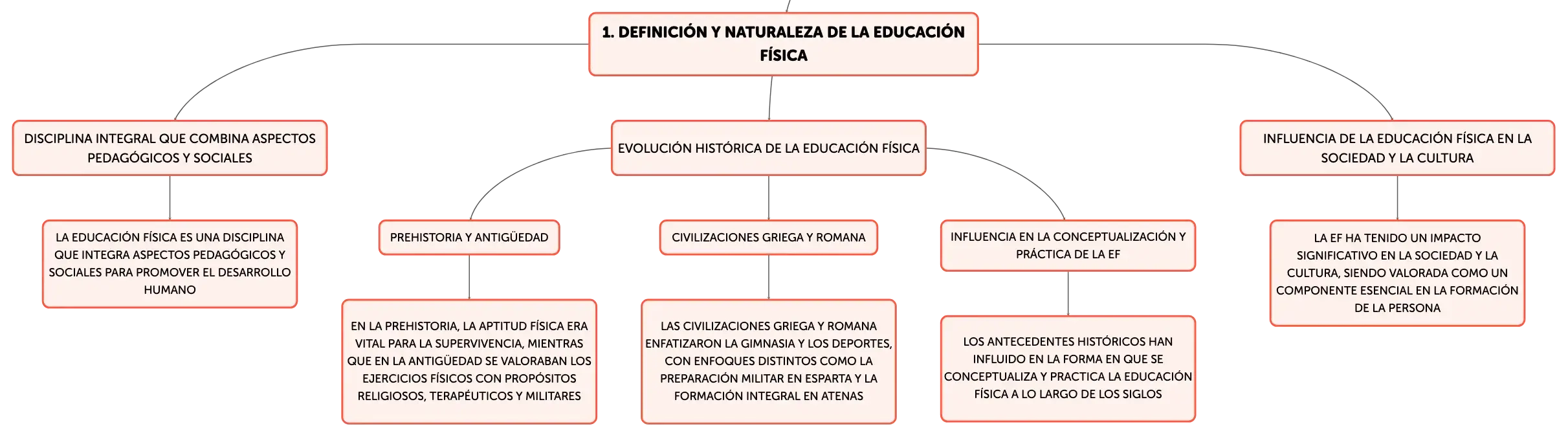 1. DEFINICIÓN Y NATURALEZA DE LA EDUCACIÓN FÍSICA

DISCIPLINA INTEGRAL QUE COMBINA ASPECTOS PEDAGÓGICOS Y SOCIALES

LA EDUCACIÓN FÍSICA ES UNA DISCIPLINA QUE INTEGRA ASPECTOS PEDAGÓGICOS Y SOCIALES PARA PROMOVER EL DESARROLLO HUMANO

EVOLUCIÓN HISTÓRICA DE LA EDUCACIÓN FÍSICA

PREHISTORIA Y ANTIGÜEDAD

EN LA PREHISTORIA, LA APTITUD FÍSICA ERA VITAL PARA LA SUPERVIVENCIA, MIENTRAS QUE EN LA ANTIGÜEDAD SE VALORABAN LOS EJERCICIOS FÍSICOS CON PROPÓSITOS RELIGIOSOS, TERAPÉUTICOS Y MILITARES

CIVILIZACIONES GRIEGA Y ROMANA

LAS CIVILIZACIONES GRIEGA Y ROMANA ENFATIZARON LA GIMNASIA Y LOS DEPORTES, CON ENFOQUES DISTINTOS COMO LA PREPARACIÓN MILITAR EN ESPARTA Y LA FORMACIÓN INTEGRAL EN ATENAS

INFLUENCIA EN LA CONCEPTUALIZACIÓN Y PRÁCTICA DE LA EF

LOS ANTECEDENTES HISTÓRICOS HAN INFLUIDO EN LA FORMA EN QUE SE CONCEPTUALIZA Y PRACTICA LA EDUCACIÓN FÍSICA A LO LARGO DE LOS SIGLOS

INFLUENCIA DE LA EDUCACIÓN FÍSICA EN LA SOCIEDAD Y LA CULTURA

LA EF HA TENIDO UN IMPACTO SIGNIFICATIVO EN LA SOCIEDAD Y LA CULTURA, SIENDO VALORADA COMO UN COMPONENTE ESENCIAL EN LA FORMACIÓN DE LA PERSONA